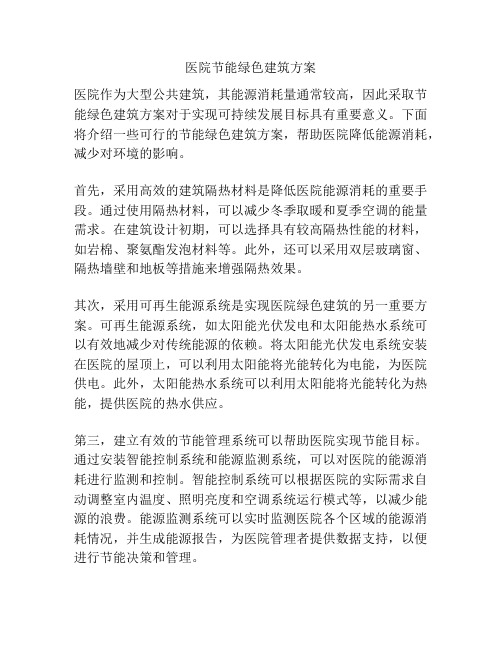 医院节能绿色建筑方案

医院作为大型公共建筑，其能源消耗量通常较高，因此采取节能绿色建筑方案对于实现可持续发展目标具有重要意义。下面将介绍一些可行的节能绿色建筑方案，帮助医院降低能源消耗，减少对环境的影响。

首先，采用高效的建筑隔热材料是降低医院能源消耗的重要手段。通过使用隔热材料，可以减少冬季取暖和夏季空调的能量需求。在建筑设计初期，可以选择具有较高隔热性能的材料，如岩棉、聚氨酯发泡材料等。此外，还可以采用双层玻璃窗、隔热墙壁和地板等措施来增强隔热效果。

其次，采用可再生能源系统是实现医院绿色建筑的另一重要方案。可再生能源系统，如太阳能光伏发电和太阳能热水系统可以有效地减少对传统能源的依赖。将太阳能光伏发电系统安装在医院的屋顶上，可以利用太阳能将光能转化为电能，为医院供电。此外，太阳能热水系统可以利用太阳能将光能转化为热能，提供医院的热水供应。

第三，建立有效的节能管理系统可以帮助医院实现节能目标。通过安装智能控制系统和能源监测系统，可以对医院的能源消耗进行监测和控制。智能控制系统可以根据医院的实际需求自动调整室内温度、照明亮度和空调系统运行模式等，以减少能源的浪费。能源监测系统可以实时监测医院各个区域的能源消耗情况，并生成能源报告，为医院管理者提供数据支持，以便进行节能决策和管理。